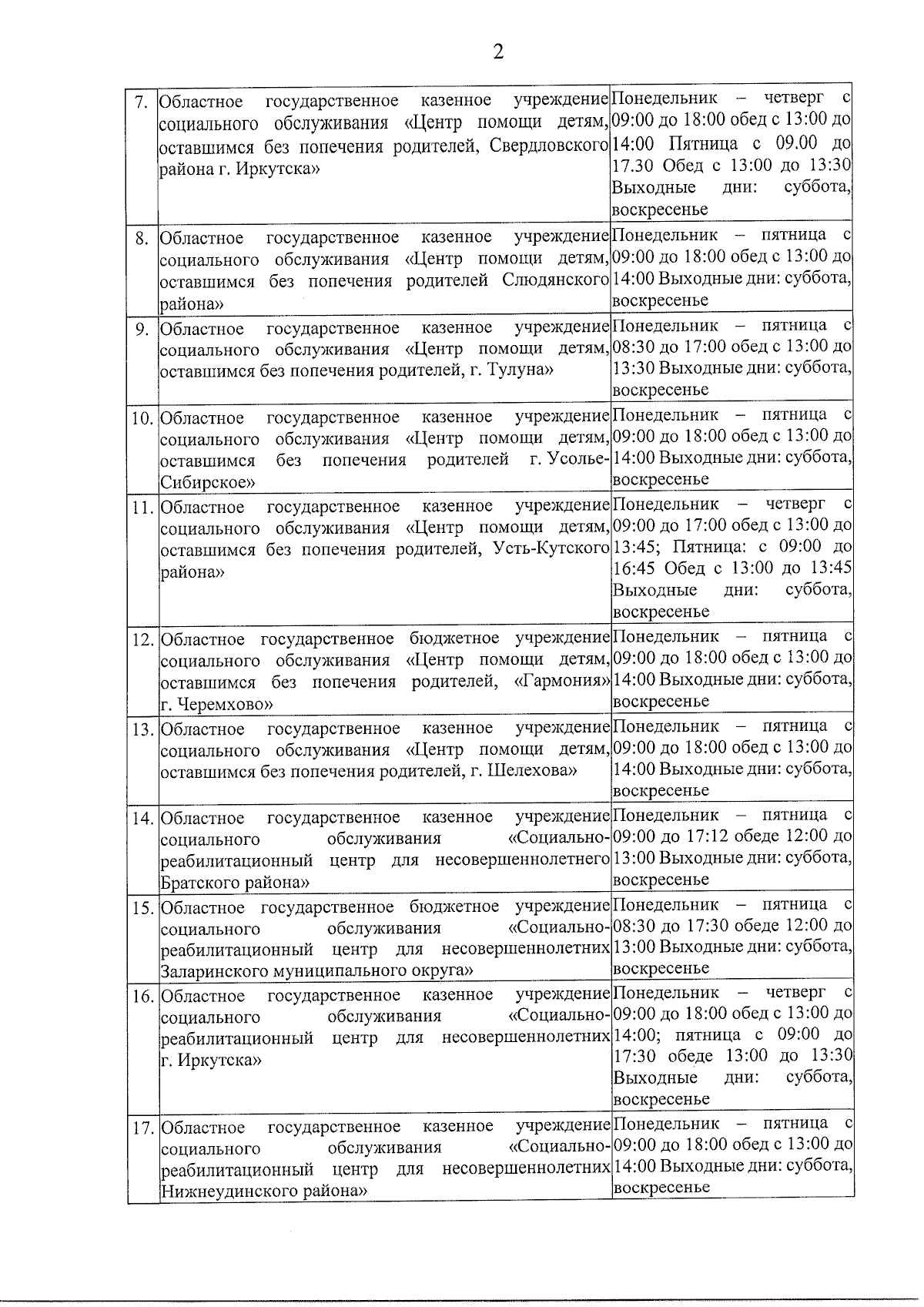 2

| | | |
|---|---|---|
| 7. | Областное государственное казенное учреждение социального обслуживания «Центр помощи детям, оставшимся без попечения родителей, Свердловского района г. Иркутска» | Понедельник – четверг с 09:00 до 18:00 обед с 13:00 до 14:00 Пятница с 09.00 до 17.30 Обед с 13:00 до 13:30 Выходные дни: суббота, воскресенье |
| 8. | Областное государственное казенное учреждение социального обслуживания «Центр помощи детям, оставшимся без попечения родителей Слюдянского района» | Понедельник – пятница с 09:00 до 18:00 обед с 13:00 до 14:00 Выходные дни: суббота, воскресенье |
| 9. | Областное государственное казенное учреждение социального обслуживания «Центр помощи детям, оставшимся без попечения родителей, г. Тулуна» | Понедельник – пятница с 08:30 до 17:00 обед с 13:00 до 13:30 Выходные дни: суббота, воскресенье |
| 10. | Областное государственное казенное учреждение социального обслуживания «Центр помощи детям, оставшимся без попечения родителей г. Усолье-Сибирское» | Понедельник – пятница с 09:00 до 18:00 обед с 13:00 до 14:00 Выходные дни: суббота, воскресенье |
| 11. | Областное государственное казенное учреждение социального обслуживания «Центр помощи детям, оставшимся без попечения родителей, Усть-Кутского района» | Понедельник – четверг с 09:00 до 17:00 обед с 13:00 до 13:45; Пятница: с 09:00 до 16:45 Обед с 13:00 до 13:45 Выходные дни: суббота, воскресенье |
| 12. | Областное государственное бюджетное учреждение социального обслуживания «Центр помощи детям, оставшимся без попечения родителей, «Гармония» г. Черемхово» | Понедельник – пятница с 09:00 до 18:00 обед с 13:00 до 14:00 Выходные дни: суббота, воскресенье |
| 13. | Областное государственное казенное учреждение социального обслуживания «Центр помощи детям, оставшимся без попечения родителей, г. Шелехова» | Понедельник – пятница с 09:00 до 18:00 обед с 13:00 до 14:00 Выходные дни: суббота, воскресенье |
| 14. | Областное государственное казенное учреждение социального обслуживания «Социально-реабилитационный центр для несовершеннолетнего Братского района» | Понедельник – пятница с 09:00 до 17:12 обеде 12:00 до 13:00 Выходные дни: суббота, воскресенье |
| 15. | Областное государственное бюджетное учреждение социального обслуживания «Социально-реабилитационный центр для несовершеннолетних Заларинского муниципального округа» | Понедельник – пятница с 08:30 до 17:30 обеде 12:00 до 13:00 Выходные дни: суббота, воскресенье |
| 16. | Областное государственное казенное учреждение социального обслуживания «Социально-реабилитационный центр для несовершеннолетних г. Иркутска» | Понедельник – четверг с 09:00 до 18:00 обед с 13:00 до 14:00; пятница с 09:00 до 17:30 обеде 13:00 до 13:30 Выходные дни: суббота, воскресенье |
| 17. | Областное государственное казенное учреждение социального обслуживания «Социально-реабилитационный центр для несовершеннолетних Нижнеудинского района» | Понедельник – пятница с 09:00 до 18:00 обед с 13:00 до 14:00 Выходные дни: суббота, воскресенье |